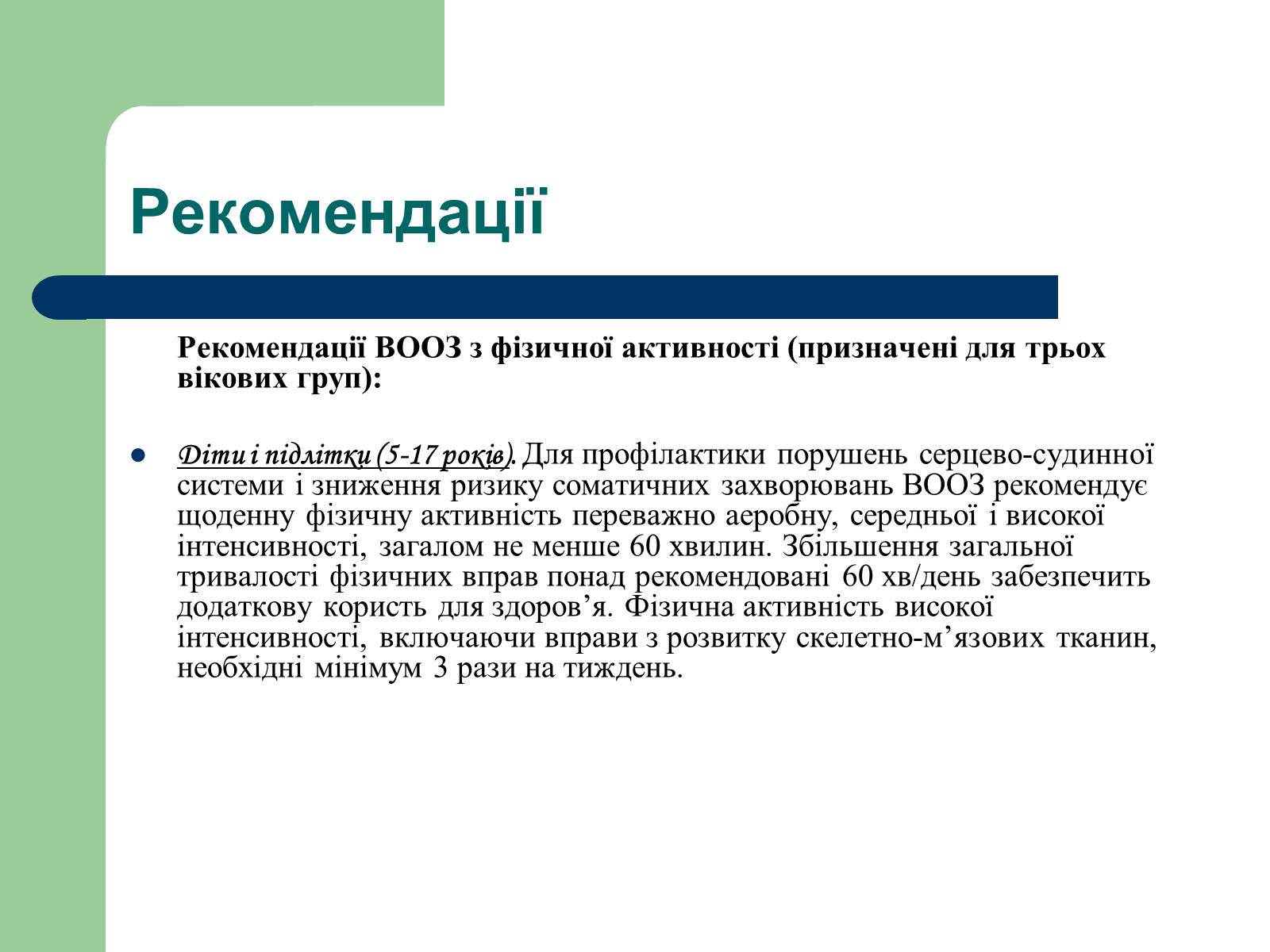 Рекомендації

Рекомендації ВООЗ з фізичної активності (призначені для трьох вікових груп):

Діти і підлітки (5-17 років). Для профілактики порушень серцево-судинної системи і зниження ризику соматичних захворювань ВООЗ рекомендує щоденну фізичну активність переважно аеробну, середньої і високої інтенсивності, загалом не менше 60 хвилин. Збільшення загальної тривалості фізичних вправ понад рекомендовані 60 хв/день забезпечить додаткову користь для здоров’я. Фізична активність високої інтенсивності, включаючи вправи з розвитку скелетно-м’язових тканин, необхідні мінімум 3 рази на тиждень.